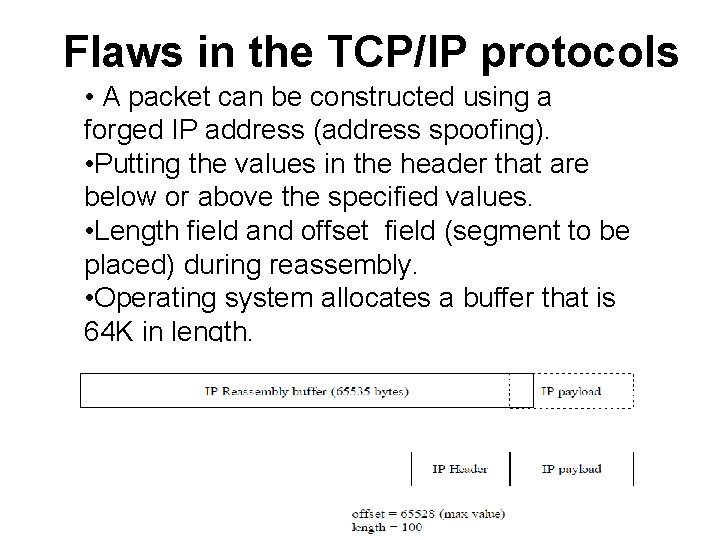 Flaws in the TCP/IP protocols

• A packet can be constructed using a forged IP address (address spoofing).
•Putting the values in the header that are below or above the specified values.
•Length field and offset field (segment to be placed) during reassembly.
•Operating system allocates a buffer that is 64K in length.

IP Reassembly buffer (65535 bytes)

IP payload

IP Header

IP payload

offset = 65528 (max value)
length = 100